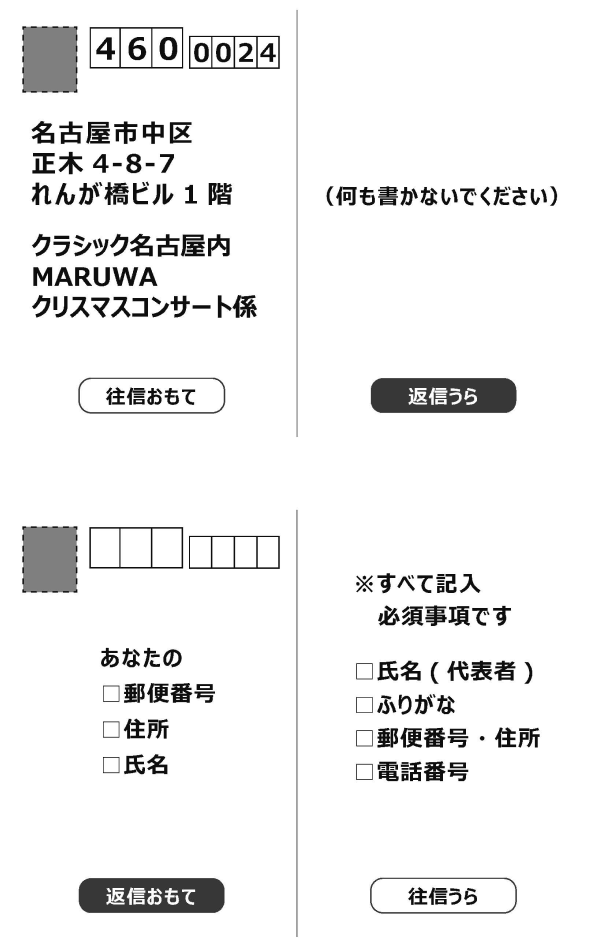 460 0024

名古屋市中区
正木 4-8-7
れんが橋ビル 1 階

クラシック名古屋内
MARUWA
クリスマスコンサート係

往信おもて

（何も書かないでください）

返信うら

あなたの
□郵便番号
□住所
□氏名

返信おもて

※すべて記入
必須事項です

□氏名（代表者）
□ふりがな
□郵便番号・住所
□電話番号

往信うら